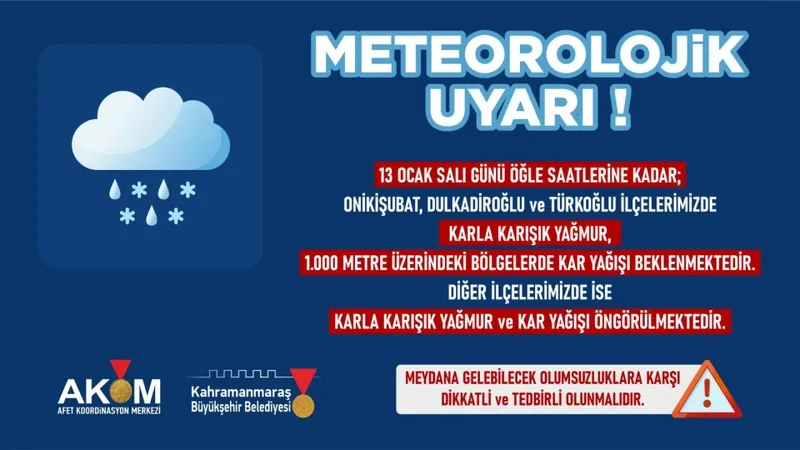 METEOROLOJİK UYARI !

13 OCAK SALI GÜNÜ ÖĞLE SAATLERİNE KADAR;
ONİKİŞUBAT, DULKADİROĞLU ve TÜRKOĞLU İLÇELERİMİZDE
KARLA KARIŞIK YAĞMUR,
1.000 METRE ÜZERİNDEKİ BÖLGELERDE KAR YAĞIŞI BEKLENMEKTEDİR.
DİĞER İLÇELERİMİZDE İSE
KARLA KARIŞIK YAĞMUR ve KAR YAĞIŞI ÖNGÖRÜLMEKTEDİR.

AKOM
AFET KOORDİNASYON MERKEZİ

Kahramanmaraş
Büyükşehir Belediyesi

MEYDANA GELEBİLECEK OLUMSUZLUKLARA KARŞI
DİKKATLİ ve TEDBİRLİ OLUNMALIDIR.